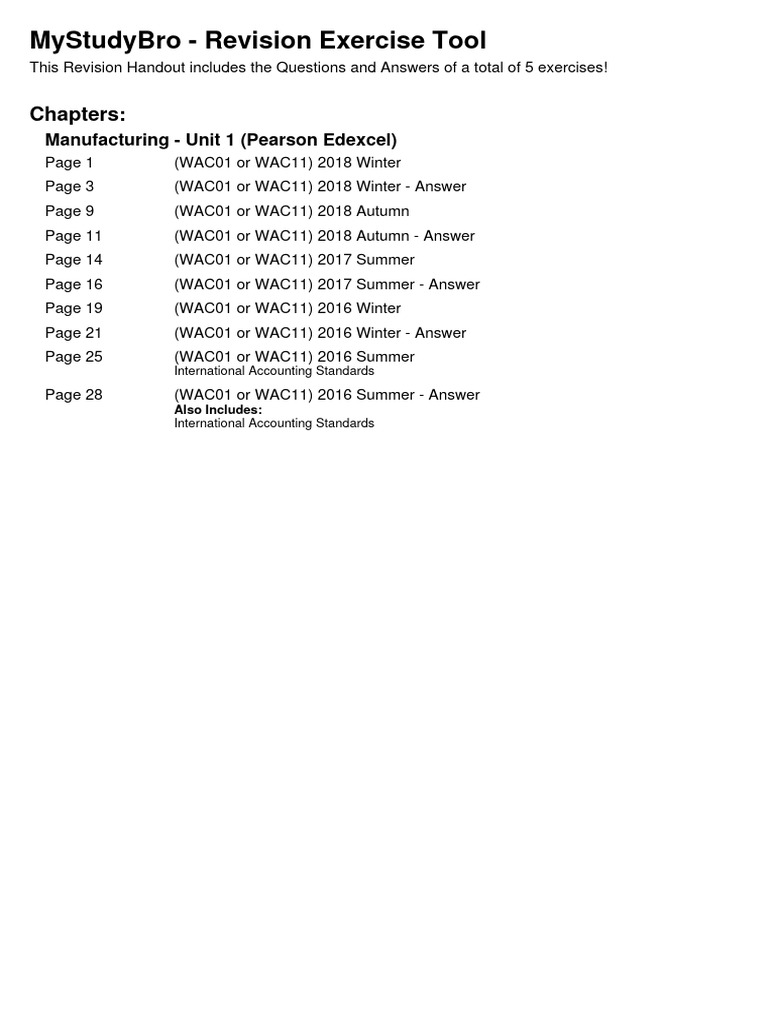 MyStudyBro - Revision Exercise Tool

This Revision Handout includes the Questions and Answers of a total of 5 exercises!

Chapters:

Manufacturing - Unit 1 (Pearson Edexcel)

Page 1 (WAC01 or WAC11) 2018 Winter
Page 3 (WAC01 or WAC11) 2018 Winter - Answer
Page 9 (WAC01 or WAC11) 2018 Autumn
Page 11 (WAC01 or WAC11) 2018 Autumn - Answer
Page 14 (WAC01 or WAC11) 2017 Summer
Page 16 (WAC01 or WAC11) 2017 Summer - Answer
Page 19 (WAC01 or WAC11) 2016 Winter
Page 21 (WAC01 or WAC11) 2016 Winter - Answer
Page 25 (WAC01 or WAC11) 2016 Summer
International Accounting Standards
Page 28 (WAC01 or WAC11) 2016 Summer - Answer
Also Includes:
International Accounting Standards